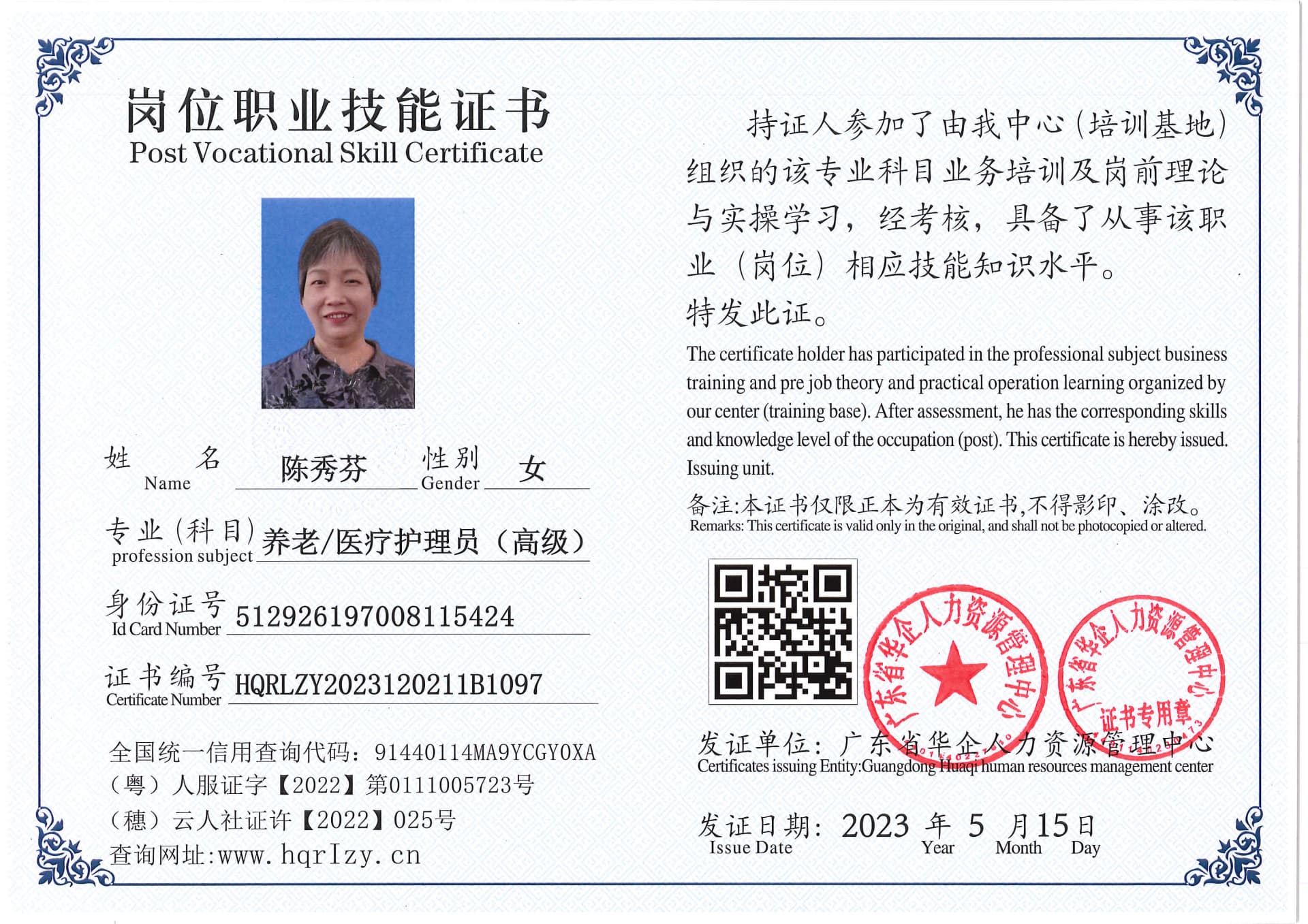 岗位职业技能证书
Post Vocational Skill Certificate

姓　名 Name 陈秀芬 性别 Gender 女

专业（科目）profession subject 养老/医疗护理员（高级）

身份证号 Id Card Number 512926197008115424

证书编号 Certificate Number HQRLZY2023120211B1097

全国统一信用查询代码：91440114MA9YCGY0XA
（粤）人服证字【2022】第0111005723号
（穗）云人社证许【2022】025号
查询网址:www.hqrlzy.cn

持证人参加了由我中心（培训基地）组织的该专业科目业务培训及岗前理论与实操学习，经考核，具备了从事该职业（岗位）相应技能知识水平。
特发此证。

The certificate holder has participated in the professional subject business training and pre job theory and practical operation learning organized by our center (training base). After assessment, he has the corresponding skills and knowledge level of the occupation (post). This certificate is hereby issued. Issuing unit.

备注:本证书仅限正本为有效证书,不得影印、涂改。
Remarks: This certificate is valid only in the original, and shall not be photocopied or altered.

广东省华企人力资源管理中心
广东省华企人力资源管理中心 证书专用章

发证单位：广东省华企人力资源管理中心
Certificates issuing Entity:Guangdong Huaqi human resources management center

发证日期：2023 年 5 月 15 日
Issue Date Year Month Day